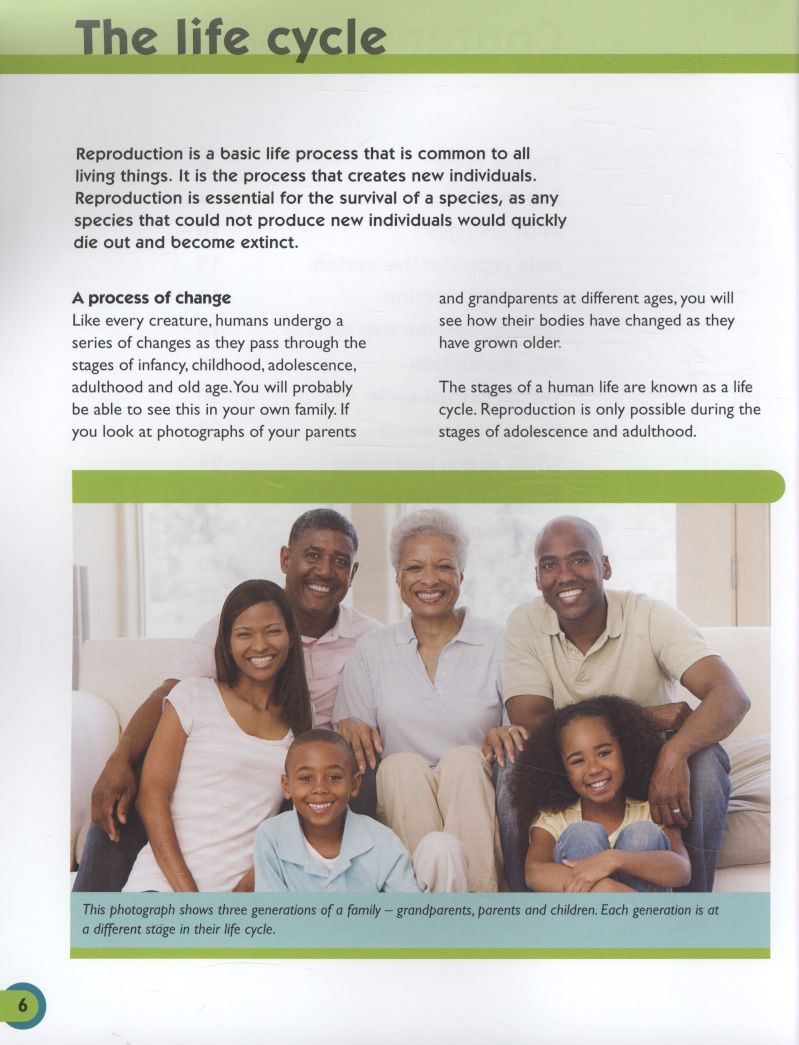 The life cycle

Reproduction is a basic life process that is common to all living things. It is the process that creates new individuals. Reproduction is essential for the survival of a species, as any species that could not produce new individuals would quickly die out and become extinct.

A process of change
Like every creature, humans undergo a series of changes as they pass through the stages of infancy, childhood, adolescence, adulthood and old age. You will probably be able to see this in your own family. If you look at photographs of your parents and grandparents at different ages, you will see how their bodies have changed as they have grown older.

The stages of a human life are known as a life cycle. Reproduction is only possible during the stages of adolescence and adulthood.

This photograph shows three generations of a family – grandparents, parents and children. Each generation is at a different stage in their life cycle.

6